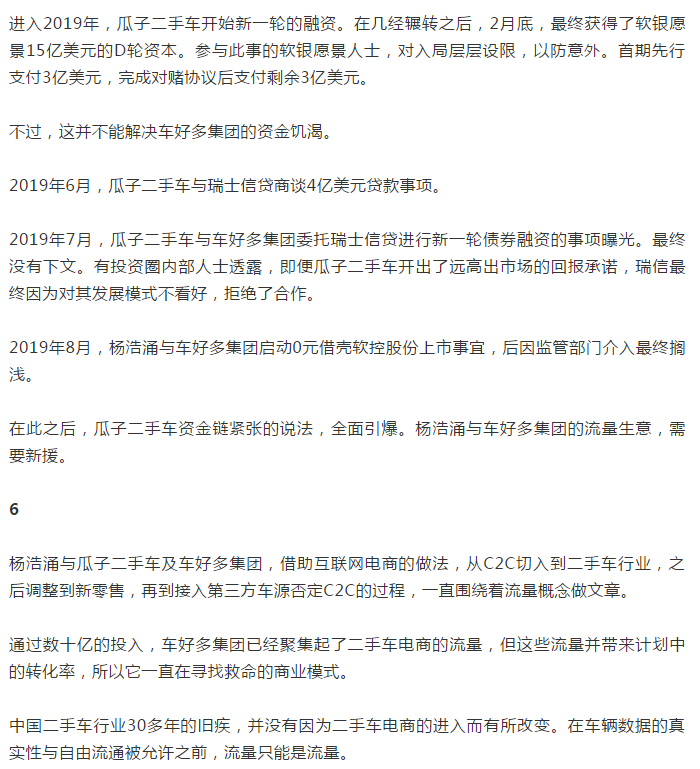 进入2019年，瓜子二手车开始新一轮的融资。在几经辗转之后，2月底，最终获得了软银愿景15亿美元的D轮资本。参与此事的软银愿景人士，对入局层层设限，以防意外。首期先行支付3亿美元，完成对赌协议后支付剩余3亿美元。

不过，这并不能解决车好多集团的资金饥渴。

2019年6月，瓜子二手车与瑞士信贷商谈4亿美元贷款事项。

2019年7月，瓜子二手车与车好多集团委托瑞士信贷进行新一轮债券融资的事项曝光。最终没有下文。有投资圈内部人士透露，即便瓜子二手车开出了远高出市场的回报承诺，瑞信最终因为对其发展模式不看好，拒绝了合作。

2019年8月，杨浩涌与车好多集团启动0元借壳软控股份上市事宜，后因监管部门介入最终搁浅。

在此之后，瓜子二手车资金链紧张的说法，全面引爆。杨浩涌与车好多集团的流量生意，需要新援。

6

杨浩涌与瓜子二手车及车好多集团，借助互联网电商的做法，从C2C切入到二手车行业，之后调整到新零售，再到接入第三方车源否定C2C的过程，一直围绕着流量概念做文章。

通过数十亿的投入，车好多集团已经聚集起了二手车电商的流量，但这些流量并带来计划中的转化率，所以它一直在寻找救命的商业模式。

中国二手车行业30多年的旧疾，并没有因为二手车电商的进入而有所改变。在车辆数据的真实性与自由流通被允许之前，流量只能是流量。